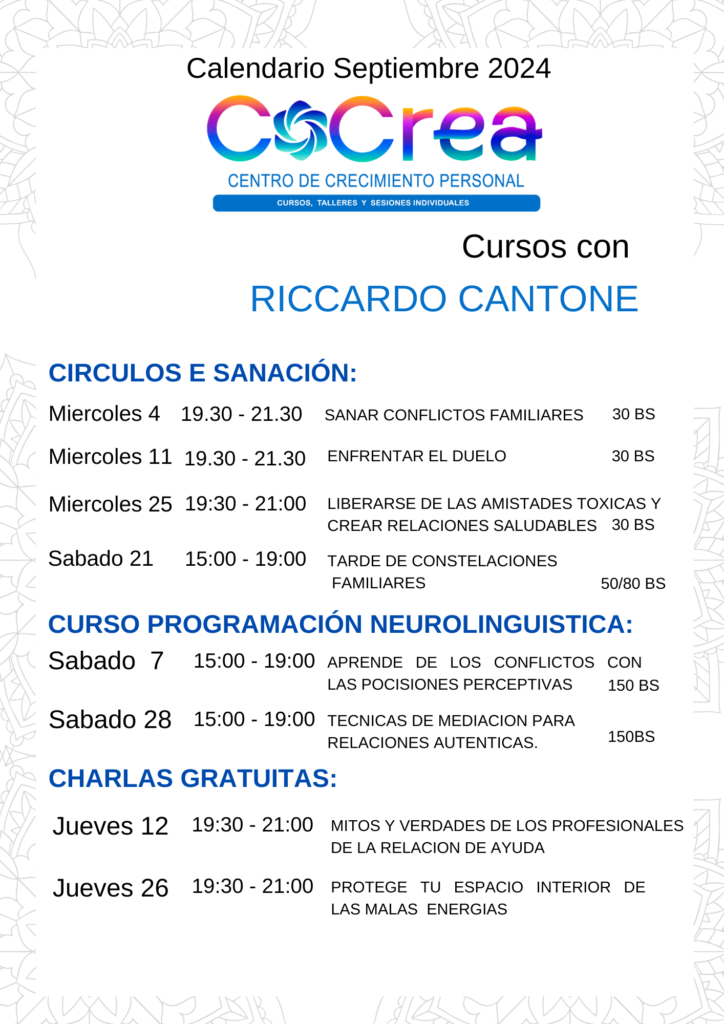 Calendario Septiembre 2024

CoCrea
CENTRO DE CRECIMIENTO PERSONAL
CURSOS, TALLERES Y SESIONES INDIVIDUALES

Cursos con
RICCARDO CANTONE

CIRCULOS E SANACIÓN:

Miercoles 4 19.30 - 21.30 SANAR CONFLICTOS FAMILIARES 30 BS

Miercoles 11 19.30 - 21.30 ENFRENTAR EL DUELO 30 BS

Miercoles 25 19:30 - 21:00 LIBERARSE DE LAS AMISTADES TOXICAS Y CREAR RELACIONES SALUDABLES 30 BS

Sabado 21 15:00 - 19:00 TARDE DE CONSTELACIONES FAMILIARES 50/80 BS

CURSO PROGRAMACIÓN NEUROLINGUISTICA:

Sabado 7 15:00 - 19:00 APRENDE DE LOS CONFLICTOS CON LAS POCISIONES PERCEPTIVAS 150 BS

Sabado 28 15:00 - 19:00 TECNICAS DE MEDIACION PARA RELACIONES AUTENTICAS. 150BS

CHARLAS GRATUITAS:

Jueves 12 19:30 - 21:00 MITOS Y VERDADES DE LOS PROFESIONALES DE LA RELACION DE AYUDA

Jueves 26 19:30 - 21:00 PROTEGE TU ESPACIO INTERIOR DE LAS MALAS ENERGIAS